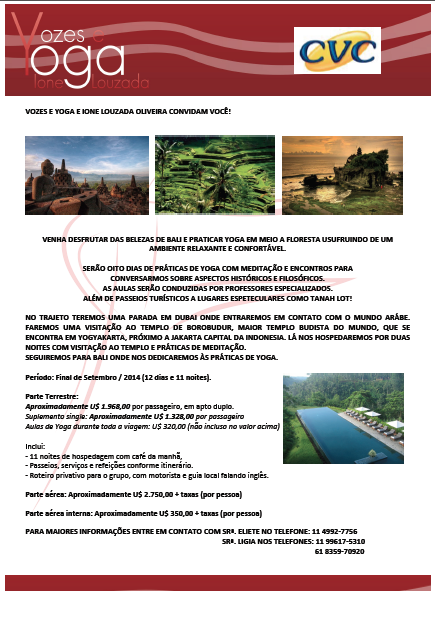 Vozes e Yoga Ione Louzada

CVC

VOZES E YOGA E IONE LOUZADA OLIVEIRA CONVIDAM VOCÊ!

VENHA DESFRUTAR DAS BELEZAS DE BALI E PRATICAR YOGA EM MEIO A FLORESTA USUFRUINDO DE UM AMBIENTE RELAXANTE E CONFORTÁVEL.

SERÃO OITO DIAS DE PRÁTICAS DE YOGA COM MEDITAÇÃO E ENCONTROS PARA CONVERSARMOS SOBRE ASPECTOS HISTÓRICOS E FILOSÓFICOS.
AS AULAS SERÃO CONDUZIDAS POR PROFESSORES ESPECIALIZADOS.
ALÉM DE PASSEIOS TURÍSTICOS A LUGARES ESPETECULARES COMO TANAH LOT!

NO TRAJETO TEREMOS UMA PARADA EM DUBAI ONDE ENTRAREMOS EM CONTATO COM O MUNDO ARÁBE. FAREMOS UMA VISITAÇÃO AO TEMPLO DE BOROBUDUR, MAIOR TEMPLO BUDISTA DO MUNDO, QUE SE ENCONTRA EM YOGYAKARTA, PRÓXIMO A JAKARTA CAPITAL DA INDONESIA. LÁ NOS HOSPEDAREMOS POR DUAS NOITES COM VISITAÇÃO AO TEMPLO E PRÁTICAS DE MEDITAÇÃO.
SEGUIREMOS PARA BALI ONDE NOS DEDICAREMOS ÀS PRÁTICAS DE YOGA.

Período: Final de Setembro / 2014 (12 dias e 11 noites).

Parte Terrestre:
Aproximadamente U$ 1.968,00 por passageiro, em apto duplo.
Suplemento single: Aproximadamente U$ 1.328,00 por passageiro
Aulas de Yoga durante toda a viagem: U$ 320,00 (não incluso no valor acima)

Inclui:
- 11 noites de hospedagem com café da manhã,
- Passeios, serviços e refeições conforme itinerário.
- Roteiro privativo para o grupo, com motorista e guia local falando inglês.

Parte aérea: Aproximadamente U$ 2.750,00 + taxas (por pessoa)

Parte aérea interna: Aproximadamente U$ 350,00 + taxas (por pessoa)

PARA MAIORES INFORMAÇÕES ENTRE EM CONTATO COM SRª. ELIETE NO TELEFONE: 11 4992-7756
SRª. LIGIA NOS TELEFONES: 11 99617-5310
61 8359-70920